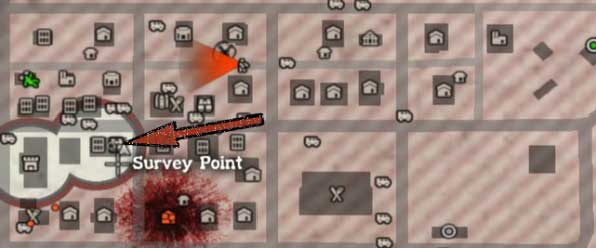 Survey Point